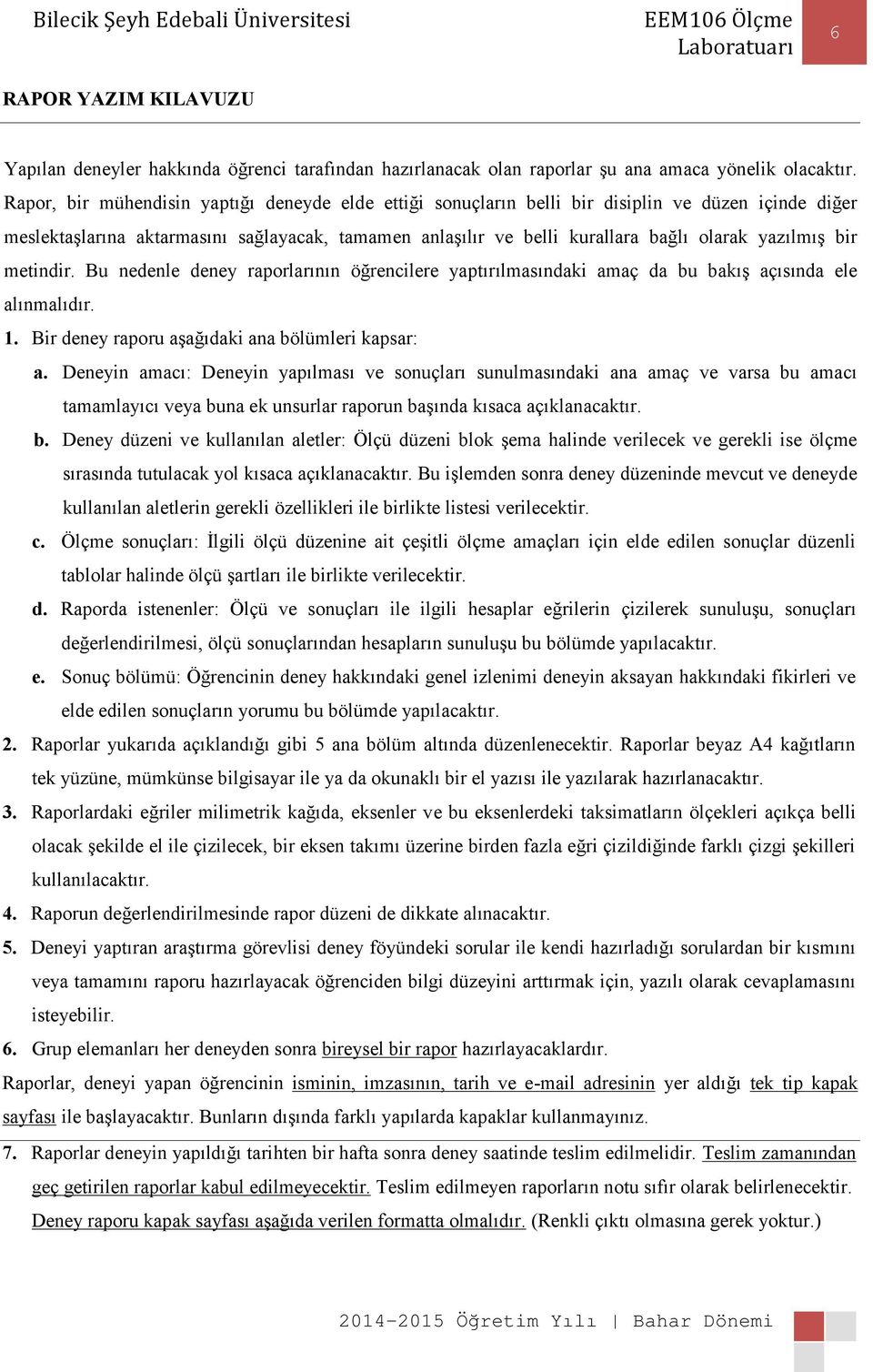 Bilecik Şeyh Edebali Üniversitesi

EEM106 Ölçme Laboratuarı

6

RAPOR YAZIM KILAVUZU

Yapılan deneyler hakkında öğrenci tarafından hazırlanacak olan raporlar şu ana amaca yönelik olacaktır. Rapor, bir mühendisin yaptığı deneyde elde ettiği sonuçların belli bir disiplin ve düzen içinde diğer meslektaşlarına aktarmasını sağlayacak, tamamen anlaşılır ve belli kurallara bağlı olarak yazılmış bir metindir. Bu nedenle deney raporlarının öğrencilere yaptırılmasındaki amaç da bu bakış açısında ele alınmalıdır.

1. Bir deney raporu aşağıdaki ana bölümleri kapsar:

a. Deneyin amacı: Deneyin yapılması ve sonuçları sunulmasındaki ana amaç ve varsa bu amacı tamamlayıcı veya buna ek unsurlar raporun başında kısaca açıklanacaktır.

b. Deney düzeni ve kullanılan aletler: Ölçü düzeni blok şema halinde verilecek ve gerekli ise ölçme sırasında tutulacak yol kısaca açıklanacaktır. Bu işlemden sonra deney düzeninde mevcut ve deneyde kullanılan aletlerin gerekli özellikleri ile birlikte listesi verilecektir.

c. Ölçme sonuçları: İlgili ölçü düzenine ait çeşitli ölçme amaçları için elde edilen sonuçlar düzenli tablolar halinde ölçü şartları ile birlikte verilecektir.

d. Raporda istenenler: Ölçü ve sonuçları ile ilgili hesaplar eğrilerin çizilerek sunuluşu, sonuçları değerlendirilmesi, ölçü sonuçlarından hesapların sunuluşu bu bölümde yapılacaktır.

e. Sonuç bölümü: Öğrencinin deney hakkındaki genel izlenimi deneyin aksayan hakkındaki fikirleri ve elde edilen sonuçların yorumu bu bölümde yapılacaktır.

2. Raporlar yukarıda açıklandığı gibi 5 ana bölüm altında düzenlenecektir. Raporlar beyaz A4 kağıtların tek yüzüne, mümkünse bilgisayar ile ya da okunaklı bir el yazısı ile yazılarak hazırlanacaktır.

3. Raporlardaki eğriler milimetrik kağıda, eksenler ve bu eksenlerdeki taksimatların ölçekleri açıkça belli olacak şekilde el ile çizilecek, bir eksen takımı üzerine birden fazla eğri çizildiğinde farklı çizgi şekilleri kullanılacaktır.

4. Raporun değerlendirilmesinde rapor düzeni de dikkate alınacaktır.

5. Deneyi yaptıran araştırma görevlisi deney föyündeki sorular ile kendi hazırladığı sorulardan bir kısmını veya tamamını raporu hazırlayacak öğrenciden bilgi düzeyini arttırmak için, yazılı olarak cevaplamasını isteyebilir.

6. Grup elemanları her deneyden sonra bireysel bir rapor hazırlayacaklardır.

Raporlar, deneyi yapan öğrencinin isminin, imzasının, tarih ve e-mail adresinin yer aldığı tek tip kapak sayfası ile başlayacaktır. Bunların dışında farklı yapılarda kapaklar kullanmayınız.

7. Raporlar deneyin yapıldığı tarihten bir hafta sonra deney saatinde teslim edilmelidir. Teslim zamanından geç getirilen raporlar kabul edilmeyecektir. Teslim edilmeyen raporların notu sıfır olarak belirlenecektir. Deney raporu kapak sayfası aşağıda verilen formatta olmalıdır. (Renkli çıktı olmasına gerek yoktur.)

2014-2015 Öğretim Yılı | Bahar Dönemi